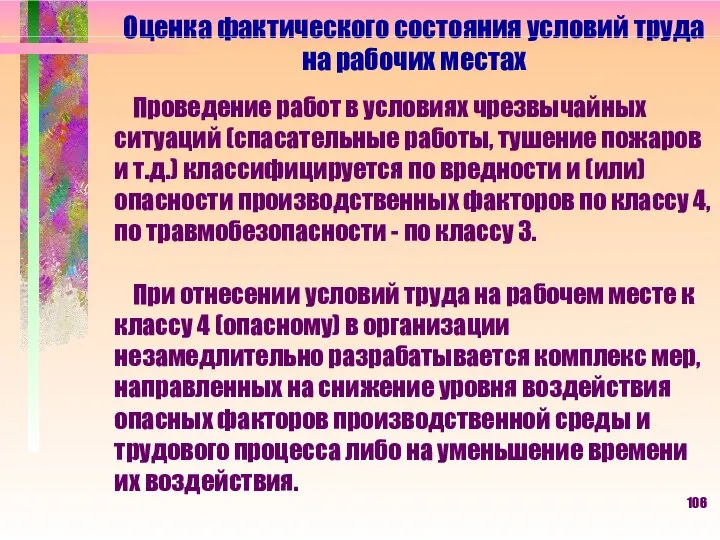 Оценка фактического состояния условий труда на рабочих местах

Проведение работ в условиях чрезвычайных ситуаций (спасательные работы, тушение пожаров и т.д.) классифицируется по вредности и (или) опасности производственных факторов по классу 4, по травмобезопасности - по классу 3.

При отнесении условий труда на рабочем месте к классу 4 (опасному) в организации незамедлительно разрабатывается комплекс мер, направленных на снижение уровня воздействия опасных факторов производственной среды и трудового процесса либо на уменьшение времени их воздействия.

106